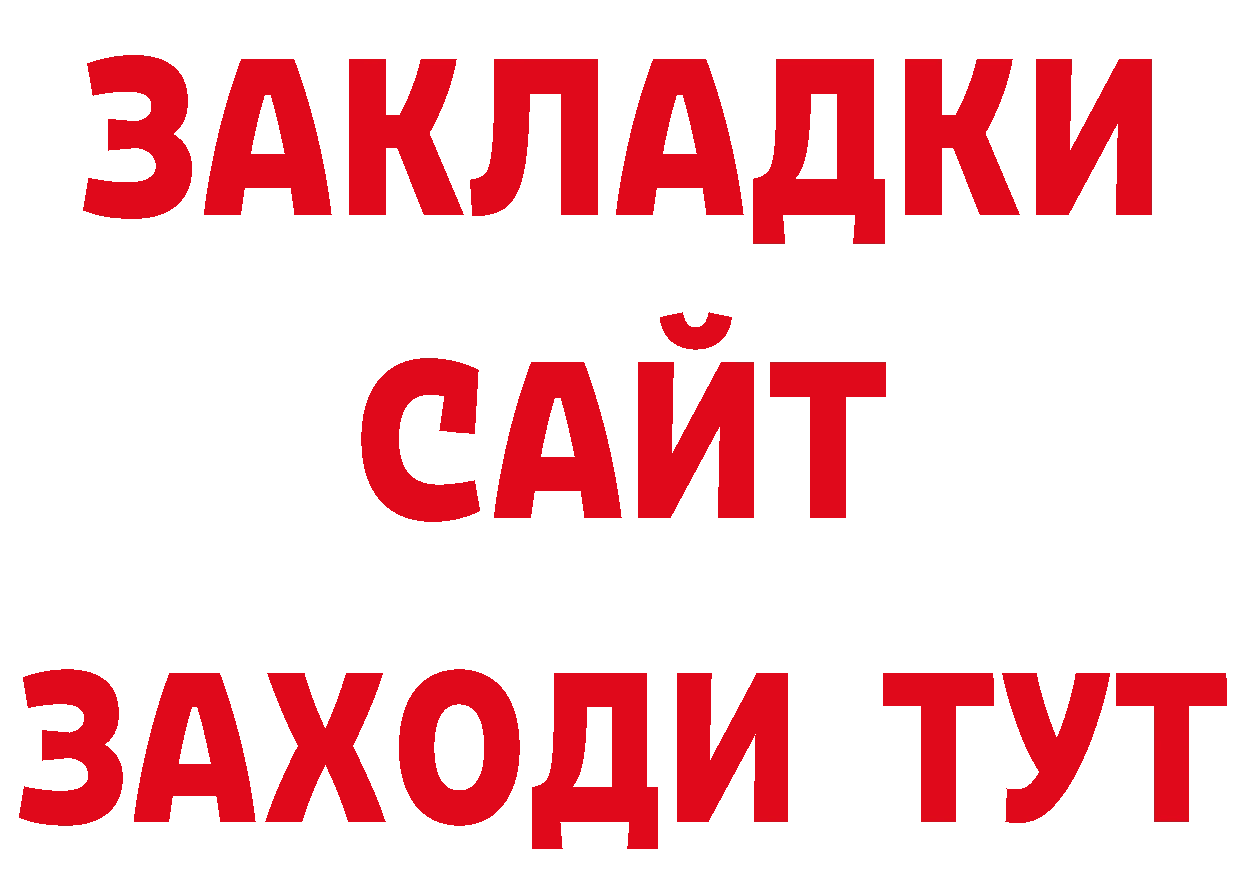 ЗАКЛАДКИ
САЙТ
ЗАХОДИ ТУТ